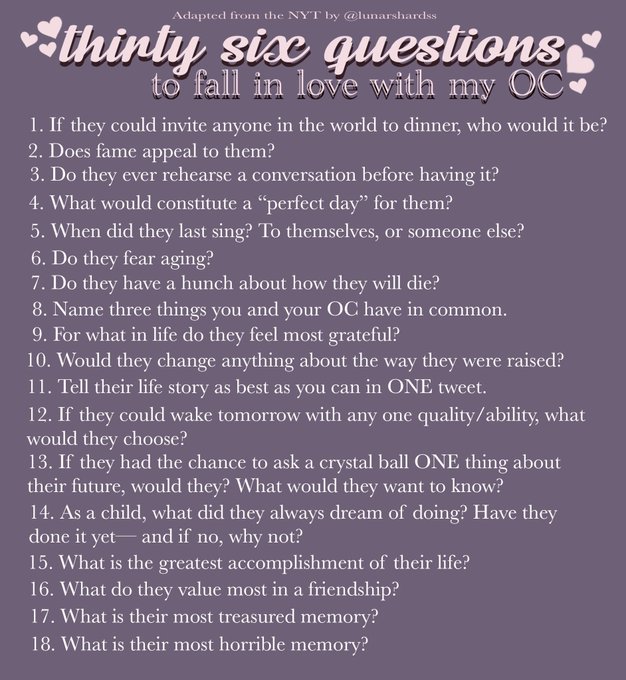 Adapted from the NYT by @lunarshardss

thirty six questions

to fall in love with my OC

1. If they could invite anyone in the world to dinner, who would it be?

2. Does fame appeal to them?

3. Do they ever rehearse a conversation before having it?

4. What would constitute a "perfect day" for them?

5. When did they last sing? To themselves, or someone else?

6. Do they fear aging?

7. Do they have a hunch about how they will die?

8. Name three things you and your OC have in common.

9. For what in life do they feel most grateful?

10. Would they change anything about the way they were raised?

11. Tell their life story as best as you can in ONE tweet.

12. If they could wake tomorrow with any one quality/ability, what would they choose?

13. If they had the chance to ask a crystal ball ONE thing about their future, would they? What would they want to know?

14. As a child, what did they always dream of doing? Have they done it yet— and if no, why not?

15. What is the greatest accomplishment of their life?

16. What do they value most in a friendship?

17. What is their most treasured memory?

18. What is their most horrible memory?